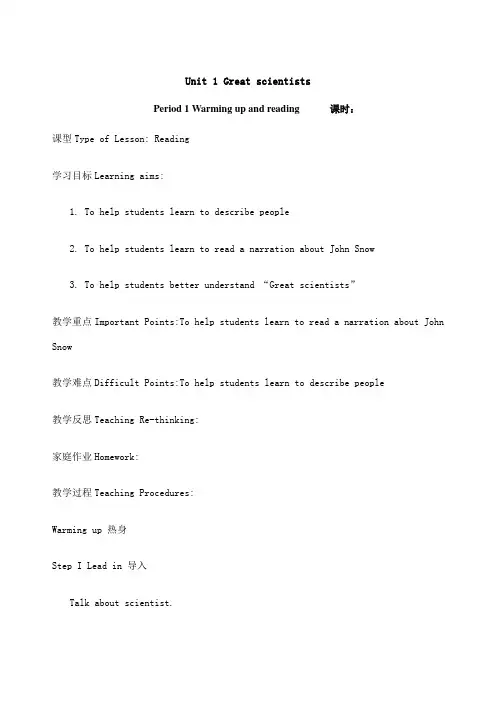 Unit 1 Great scientists

Period 1 Warming up and reading 课时：

课型 Type of Lesson: Reading

学习目标 Learning aims:

1. To help students learn to describe people

2. To help students learn to read a narration about John Snow

3. To help students better understand “Great scientists”

教学重点 Important Points:To help students learn to read a narration about John Snow

教学难点 Difficult Points:To help students learn to describe people

教学反思 Teaching Re-thinking:

家庭作业 Homework:

教学过程 Teaching Procedures:

Warming up 热身

Step I Lead in 导入

Talk about scientist.